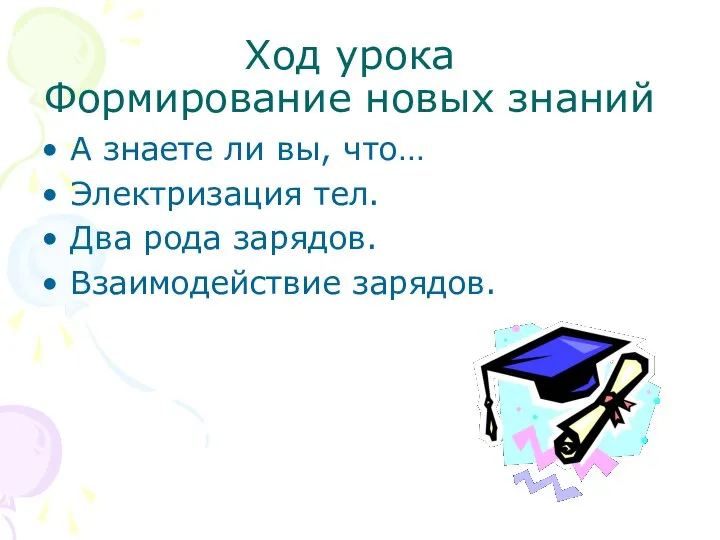 Ход урока
Формирование новых знаний

• А знаете ли вы, что…
• Электризация тел.
• Два рода зарядов.
• Взаимодействие зарядов.